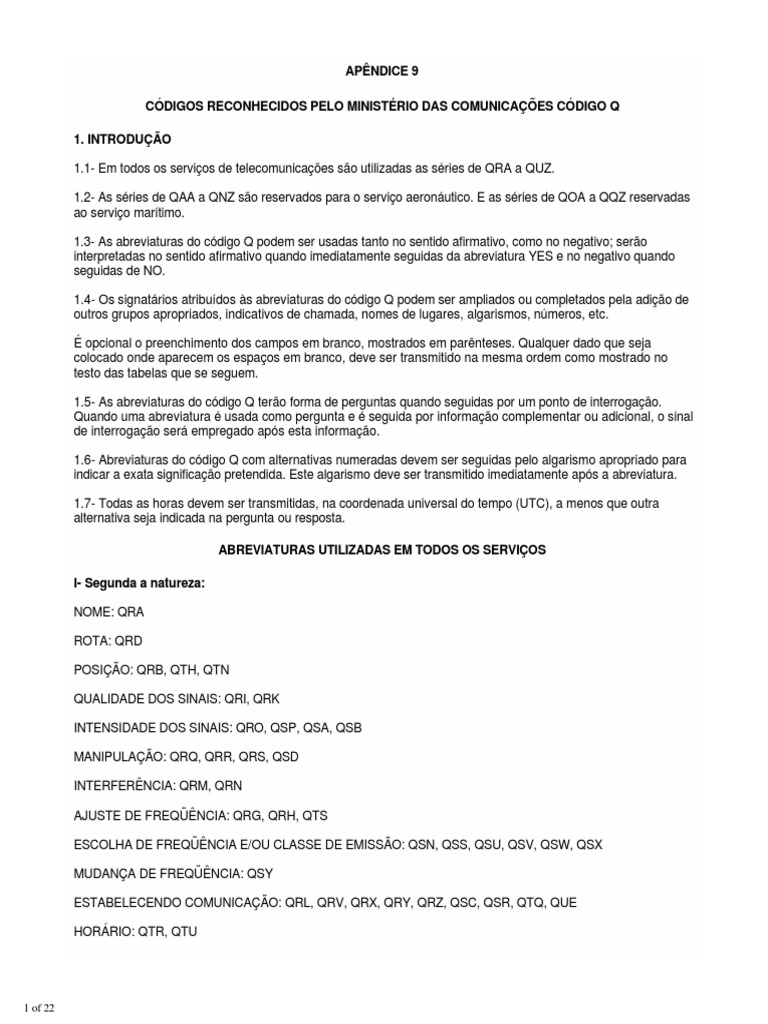 APÊNDICE 9

CÓDIGOS RECONHECIDOS PELO MINISTÉRIO DAS COMUNICAÇÕES CÓDIGO Q

1. INTRODUÇÃO

1.1- Em todos os serviços de telecomunicações são utilizadas as séries de QRA a QUZ.

1.2- As séries de QAA a QNZ são reservados para o serviço aeronáutico. E as séries de QOA a QQZ reservadas ao serviço marítimo.

1.3- As abreviaturas do código Q podem ser usadas tanto no sentido afirmativo, como no negativo; serão interpretadas no sentido afirmativo quando imediatamente seguidas da abreviatura YES e no negativo quando seguidas de NO.

1.4- Os signatários atribuídos às abreviaturas do código Q podem ser ampliados ou completados pela adição de outros grupos apropriados, indicativos de chamada, nomes de lugares, algarismos, números, etc.

É opcional o preenchimento dos campos em branco, mostrados em parênteses. Qualquer dado que seja colocado onde aparecem os espaços em branco, deve ser transmitido na mesma ordem como mostrado no testo das tabelas que se seguem.

1.5- As abreviaturas do código Q terão forma de perguntas quando seguidas por um ponto de interrogação. Quando uma abreviatura é usada como pergunta e é seguida por informação complementar ou adicional, o sinal de interrogação será empregado após esta informação.

1.6- Abreviaturas do código Q com alternativas numeradas devem ser seguidas pelo algarismo apropriado para indicar a exata significação pretendida. Este algarismo deve ser transmitido imediatamente após a abreviatura.

1.7- Todas as horas devem ser transmitidas, na coordenada universal do tempo (UTC), a menos que outra alternativa seja indicada na pergunta ou resposta.

ABREVIATURAS UTILIZADAS EM TODOS OS SERVIÇOS

I- Segunda a natureza:

NOME: QRA

ROTA: QRD

POSIÇÃO: QRB, QTH, QTN

QUALIDADE DOS SINAIS: QRI, QRK

INTENSIDADE DOS SINAIS: QRO, QSP, QSA, QSB

MANIPULAÇÃO: QRQ, QRR, QRS, QSD

INTERFERÊNCIA: QRM, QRN

AJUSTE DE FREQÜÊNCIA: QRG, QRH, QTS

ESCOLHA DE FREQÜÊNCIA E/OU CLASSE DE EMISSÃO: QSN, QSS, QSU, QSV, QSW, QSX

MUDANÇA DE FREQÜÊNCIA: QSY

ESTABELECENDO COMUNICAÇÃO: QRL, QRV, QRX, QRY, QRZ, QSC, QSR, QTQ, QUE

HORÁRIO: QTR, QTU

1 of 22